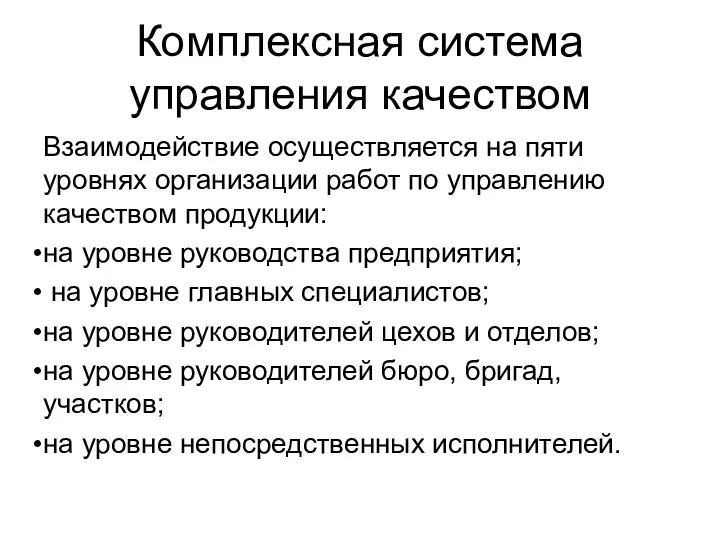 Комплексная система управления качеством

Взаимодействие осуществляется на пяти уровнях организации работ по управлению качеством продукции:

•на уровне руководства предприятия;

• на уровне главных специалистов;

•на уровне руководителей цехов и отделов;

•на уровне руководителей бюро, бригад, участков;

•на уровне непосредственных исполнителей.